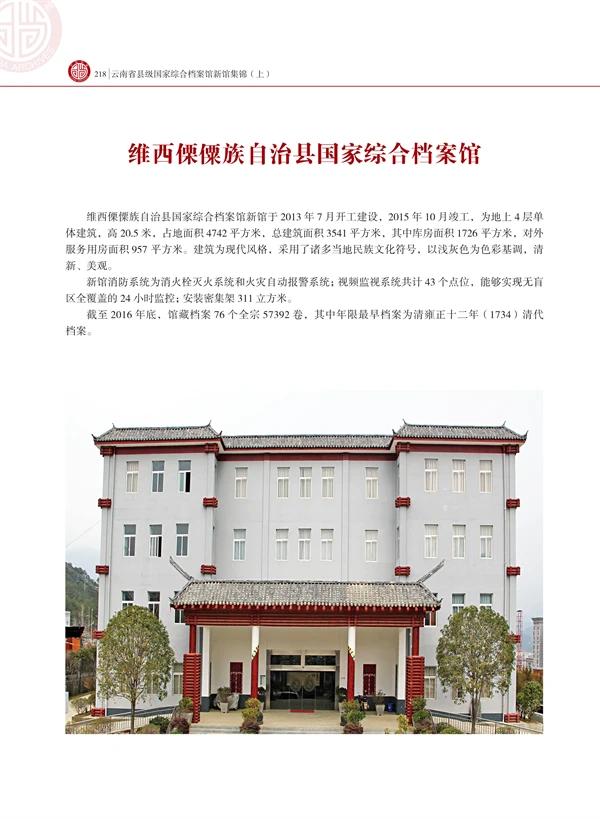 218 | 云南省县级国家综合档案馆新馆集锦（上）

维西傈僳族自治县国家综合档案馆

维西傈僳族自治县国家综合档案馆新馆于 2013 年 7 月开工建设，2015 年 10 月竣工，为地上 4 层单体建筑，高 20.5 米，占地面积 4742 平方米，总建筑面积 3541 平方米，其中库房面积 1726 平方米，对外服务用房面积 957 平方米。建筑为现代风格，采用了诸多当地民族文化符号，以浅灰色为色彩基调，清新、美观。

新馆消防系统为消火栓灭火系统和火灾自动报警系统；视频监视系统共计 43 个点位，能够实现无盲区全覆盖的 24 小时监控；安装密集架 311 立方米。

截至 2016 年底，馆藏档案 76 个全宗 57392 卷，其中年限最早档案为清雍正十二年（1734）清代档案。